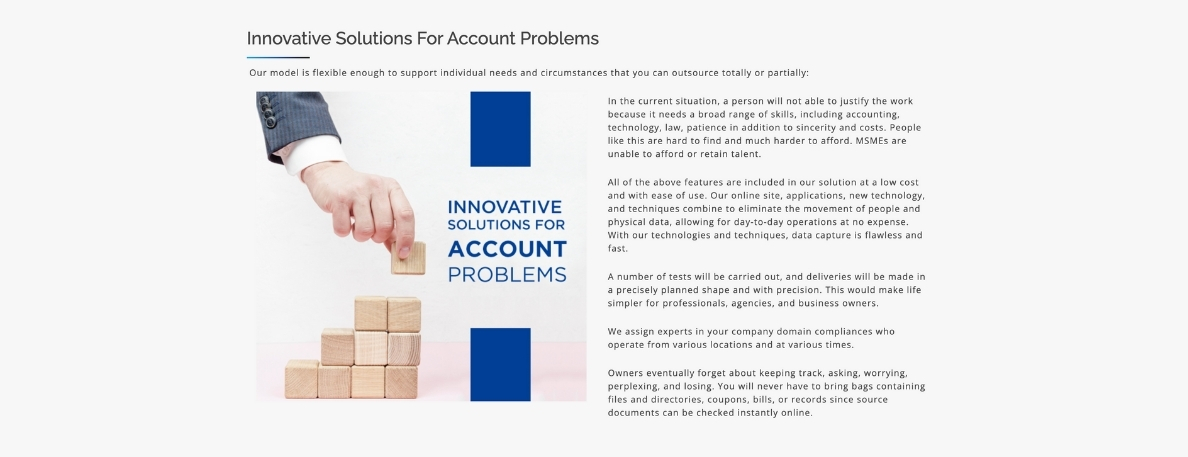 Innovative Solutions For Account Problems

Our model is flexible enough to support individual needs and circumstances that you can outsource totally or partially:

INNOVATIVE SOLUTIONS FOR ACCOUNT PROBLEMS

In the current situation, a person will not able to justify the work because it needs a broad range of skills, including accounting, technology, law, patience in addition to sincerity and costs. People like this are hard to find and much harder to afford. MSMEs are unable to afford or retain talent.

All of the above features are included in our solution at a low cost and with ease of use. Our online site, applications, new technology, and techniques combine to eliminate the movement of people and physical data, allowing for day-to-day operations at no expense. With our technologies and techniques, data capture is flawless and fast.

A number of tests will be carried out, and deliveries will be made in a precisely planned shape and with precision. This would make life simpler for professionals, agencies, and business owners.

We assign experts in your company domain compliances who operate from various locations and at various times.

Owners eventually forget about keeping track, asking, worrying, perplexing, and losing. You will never have to bring bags containing files and directories, coupons, bills, or records since source documents can be checked instantly online.